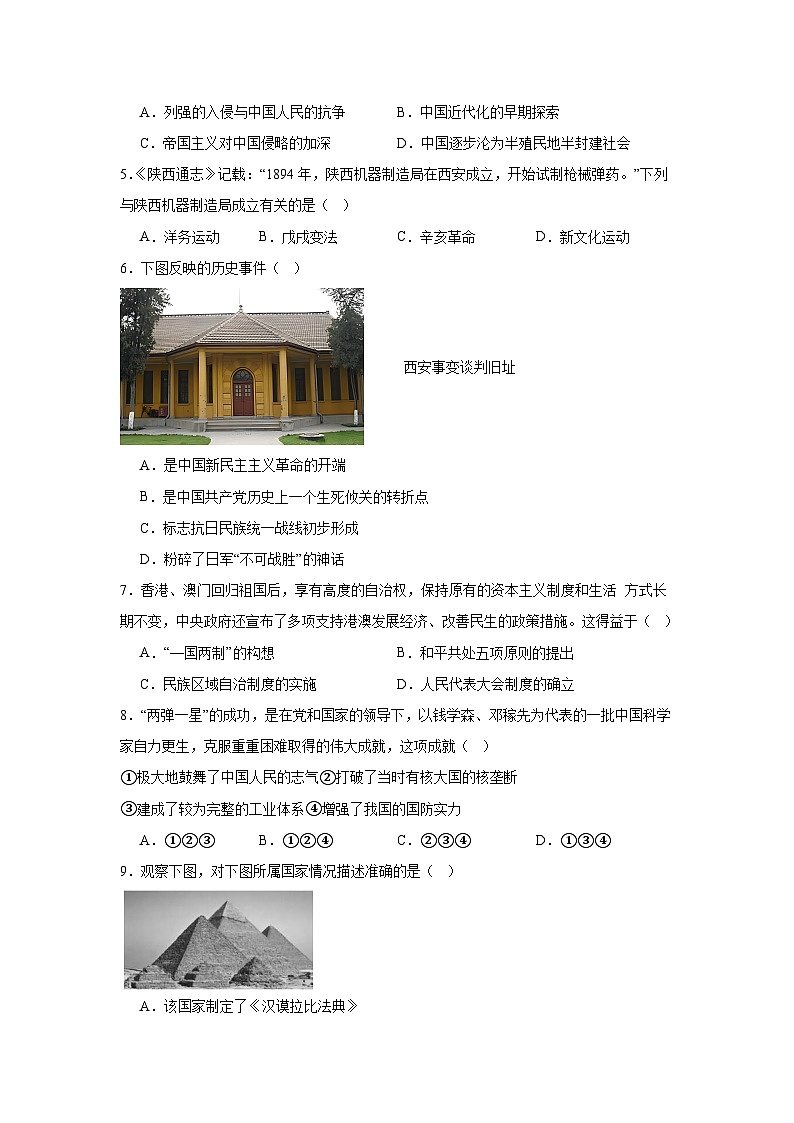 A．列强的入侵与中国人民的抗争　　B．中国近代化的早期探索

C．帝国主义对中国侵略的加深　　D．中国逐步沦为半殖民地半封建社会

5.《陕西通志》记载：“1894 年，陕西机器制造局在西安成立，开始试制枪械弹药。”下列与陕西机器制造局成立有关的是（　）

A．洋务运动　B．戊戌变法　C．辛亥革命　D．新文化运动

6．下图反映的历史事件（　）

西安事变谈判旧址

A．是中国新民主主义革命的开端

B．是中国共产党历史上一个生死攸关的转折点

C．标志抗日民族统一战线初步形成

D．粉碎了日军“不可战胜”的神话

7．香港、澳门回归祖国后，享有高度的自治权，保持原有的资本主义制度和生活 方式长期不变，中央政府还宣布了多项支持港澳发展经济、改善民生的政策措施。这得益于（　）

A．“一国两制”的构想　　B．和平共处五项原则的提出

C．民族区域自治制度的实施　　D．人民代表大会制度的确立

8．“两弹一星”的成功，是在党和国家的领导下，以钱学森、邓稼先为代表的一批中国科学家自力更生，克服重重困难取得的伟大成就，这项成就（　）

①极大地鼓舞了中国人民的志气②打破了当时有核大国的核垄断

③建成了较为完整的工业体系④增强了我国的国防实力

A．①②③　B．①②④　C．②③④　D．①③④

9．观察下图，对下图所属国家情况描述准确的是（　）

A．该国家制定了《汉谟拉比法典》